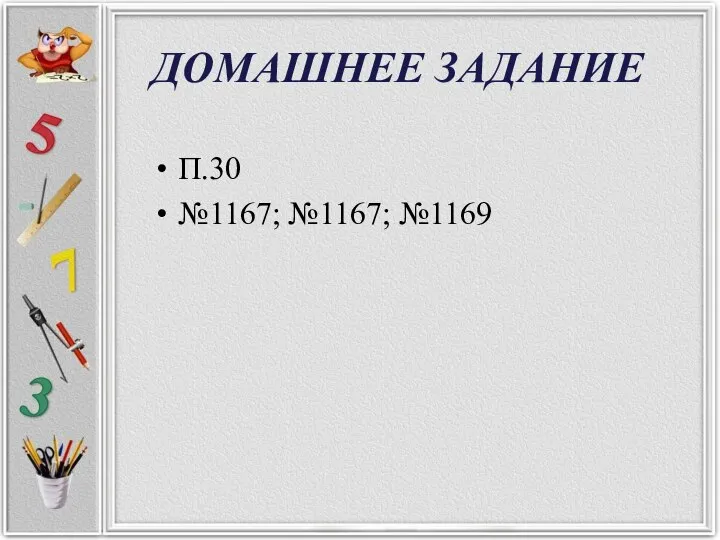 ДОМАШНЕЕ ЗАДАНИЕ

• П.30
• №1167; №1167; №1169

5

7

3